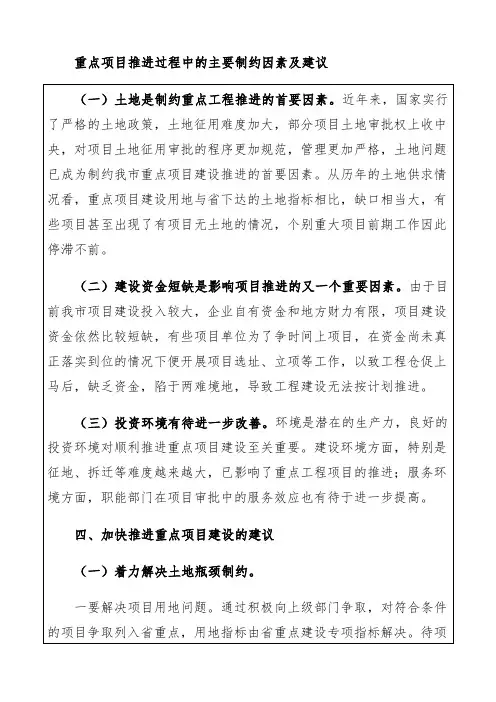 重点项目推进过程中的主要制约因素及建议

（一）土地是制约重点工程推进的首要因素。近年来，国家实行了严格的土地政策，土地征用难度加大，部分项目土地审批权上收中央，对项目土地征用审批的程序更加规范，管理更加严格，土地问题已成为制约我市重点项目建设推进的首要因素。从历年的土地供求情况看，重点项目建设用地与省下达的土地指标相比，缺口相当大，有些项目甚至出现了有项目无土地的情况，个别重大项目前期工作因此停滞不前。

（二）建设资金短缺是影响项目推进的又一个重要因素。由于目前我市项目建设投入较大，企业自有资金和地方财力有限，项目建设资金依然比较短缺，有些项目单位为了争时间上项目，在资金尚未真正落实到位的情况下便开展项目选址、立项等工作，以致工程仓促上马后，缺乏资金，陷于两难境地，导致工程建设无法按计划推进。

（三）投资环境有待进一步改善。环境是潜在的生产力，良好的投资环境对顺利推进重点项目建设至关重要。建设环境方面，特别是征地、拆迁等难度越来越大，已影响了重点工程项目的推进；服务环境方面，职能部门在项目审批中的服务效应也有待于进一步提高。

四、加快推进重点项目建设的建议

（一）着力解决土地瓶颈制约。

一要解决项目用地问题。通过积极向上级部门争取，对符合条件的项目争取列入省重点，用地指标由省重点建设专项指标解决。待项